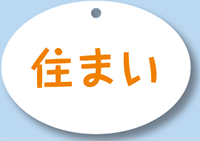 住まい